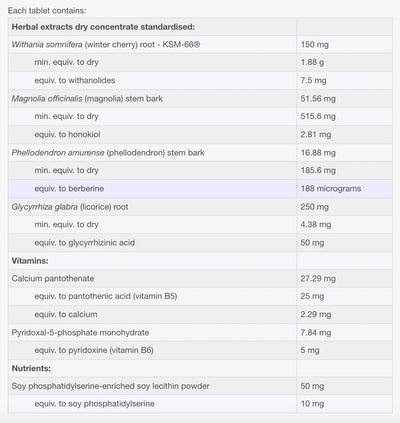 Each tablet contains:

| Herbal extracts dry concentrate standardised: | |
|---|---|
| Withania somnifera (winter cherry) root - KSM-66® | 150 mg |
| min. equiv. to dry | 1.88 g |
| equiv. to withanolides | 7.5 mg |
| Magnolia officinalis (magnolia) stem bark | 51.56 mg |
| min. equiv. to dry | 515.6 mg |
| equiv. to honokiol | 2.81 mg |
| Phellodendron amurense (phellodendron) stem bark | 16.88 mg |
| min. equiv. to dry | 185.6 mg |
| equiv. to berberine | 188 micrograms |
| Glycyrrhiza glabra (licorice) root | 250 mg |
| min. equiv. to dry | 4.38 mg |
| equiv. to glycyrrhizinic acid | 50 mg |
| Vitamins: | |
| Calcium pantothenate | 27.29 mg |
| equiv. to pantothenic acid (vitamin B5) | 25 mg |
| equiv. to calcium | 2.29 mg |
| Pyridoxal-5-phosphate monohydrate | 7.84 mg |
| equiv. to pyridoxine (vitamin B6) | 5 mg |
| Nutrients: | |
| Soy phosphatidylserine-enriched soy lecithin powder | 50 mg |
| equiv. to soy phosphatidylserine | 10 mg |